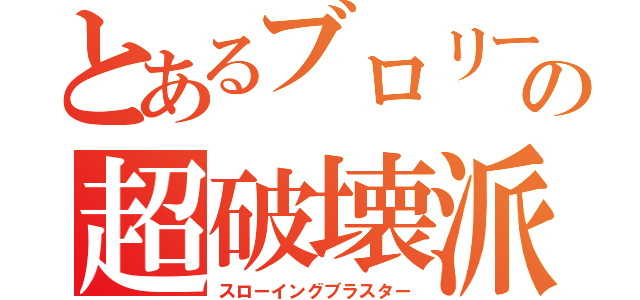 とあるブロリーの
超破壊派
スローイングブラスター